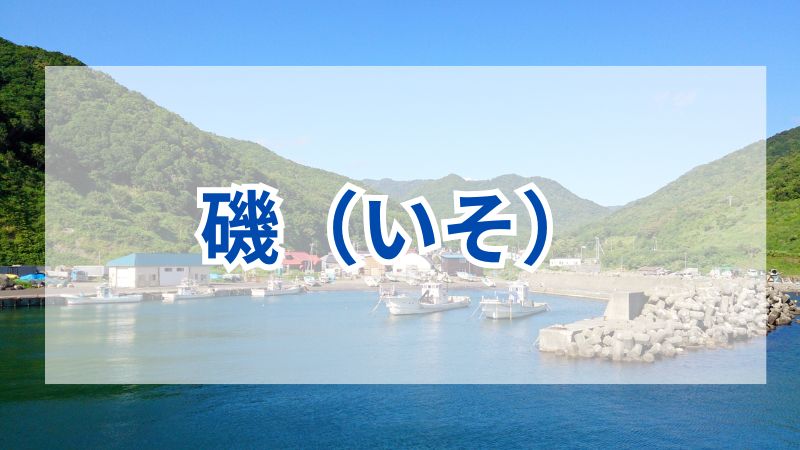 磯（いそ）